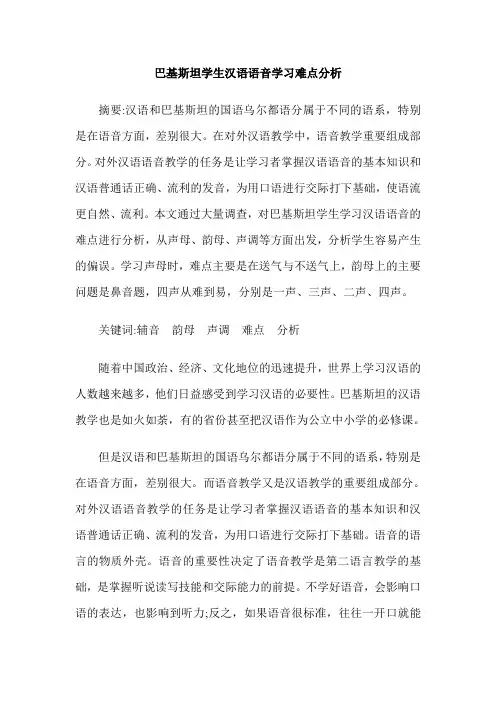 巴基斯坦学生汉语语音学习难点分析

摘要:汉语和巴基斯坦的国语乌尔都语分属于不同的语系，特别是在语音方面，差别很大。在对外汉语教学中，语音教学重要组成部分。对外汉语语音教学的任务是让学习者掌握汉语语音的基本知识和汉语普通话正确、流利的发音，为用口语进行交际打下基础，使语流更自然、流利。本文通过大量调查，对巴基斯坦学生学习汉语语音的难点进行分析，从声母、韵母、声调等方面出发，分析学生容易产生的偏误。学习声母时，难点主要是在送气与不送气上，韵母上的主要问题是鼻音题，四声从难到易，分别是一声、三声、二声、四声。

关键词:辅音　韵母　声调　难点　分析

随着中国政治、经济、文化地位的迅速提升，世界上学习汉语的人数越来越多，他们日益感受到学习汉语的必要性。巴基斯坦的汉语教学也是如火如荼，有的省份甚至把汉语作为公立中小学的必修课。

但是汉语和巴基斯坦的国语乌尔都语分属于不同的语系，特别是在语音方面，差别很大。而语音教学又是汉语教学的重要组成部分。对外汉语语音教学的任务是让学习者掌握汉语语音的基本知识和汉语普通话正确、流利的发音，为用口语进行交际打下基础。语音的语言的物质外壳。语音的重要性决定了语音教学是第二语言教学的基础，是掌握听说读写技能和交际能力的前提。不学好语音，会影响口语的表达，也影响到听力;反之，如果语音很标准，往往一开口就能